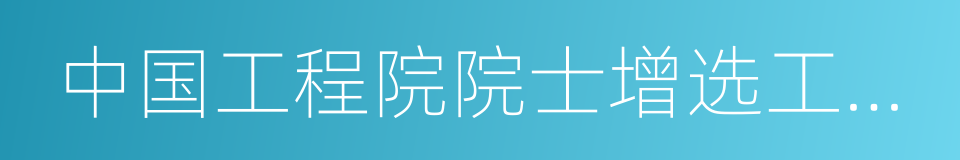 中国工程院院士增选工...